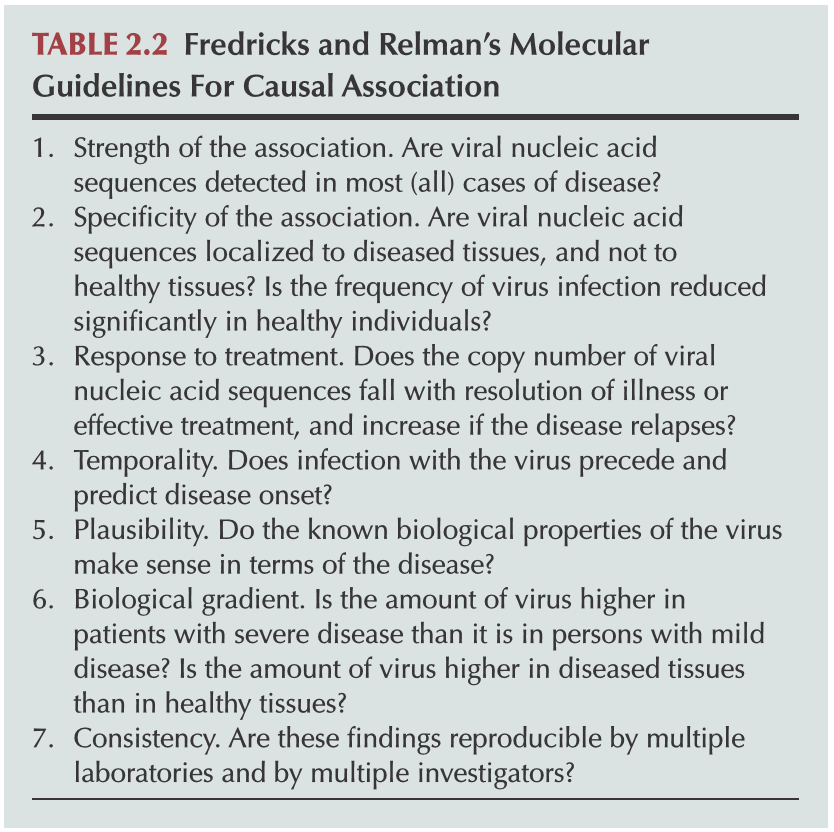 TABLE 2.2 Fredricks and Relman's Molecular Guidelines For Causal Association

1. Strength of the association. Are viral nucleic acid sequences detected in most (all) cases of disease?
2. Specificity of the association. Are viral nucleic acid sequences localized to diseased tissues, and not to healthy tissues? Is the frequency of virus infection reduced significantly in healthy individuals?
3. Response to treatment. Does the copy number of viral nucleic acid sequences fall with resolution of illness or effective treatment, and increase if the disease relapses?
4. Temporality. Does infection with the virus precede and predict disease onset?
5. Plausibility. Do the known biological properties of the virus make sense in terms of the disease?
6. Biological gradient. Is the amount of virus higher in patients with severe disease than it is in persons with mild disease? Is the amount of virus higher in diseased tissues than in healthy tissues?
7. Consistency. Are these findings reproducible by multiple laboratories and by multiple investigators?